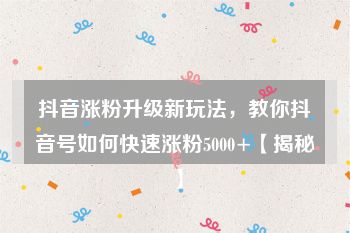 抖音涨粉升级新玩法，教你抖音号如何快速涨粉5000+【揭秘】